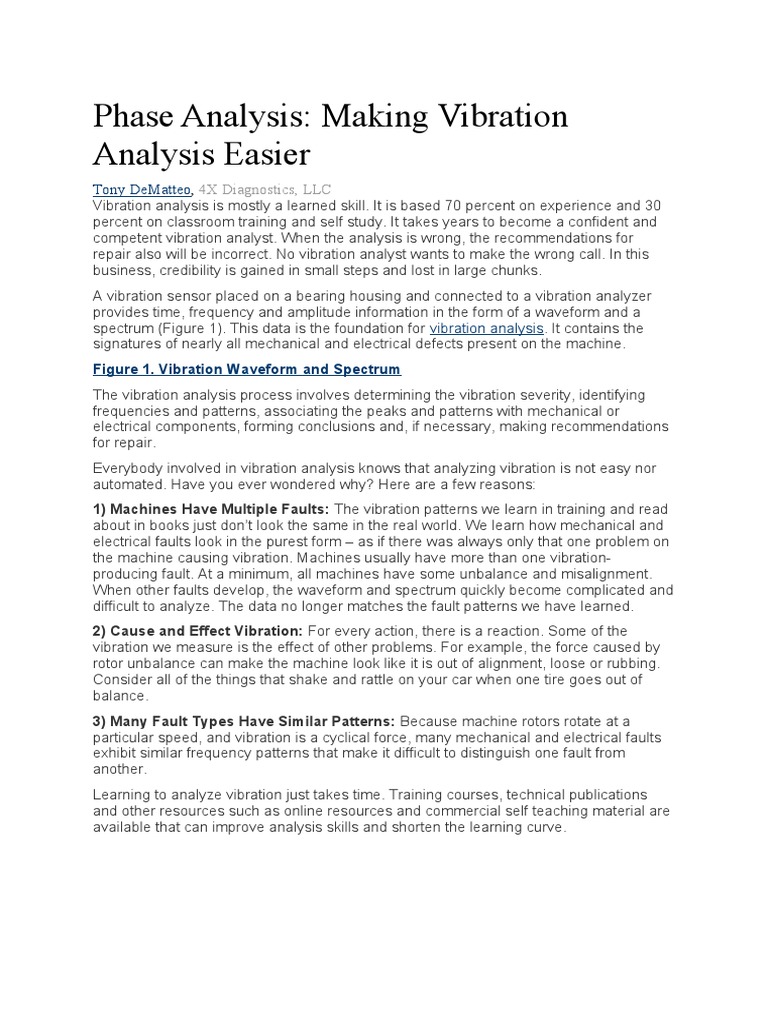 Phase Analysis: Making Vibration Analysis Easier

Tony DeMatteo, 4X Diagnostics, LLC
Vibration analysis is mostly a learned skill. It is based 70 percent on experience and 30 percent on classroom training and self study. It takes years to become a confident and competent vibration analyst. When the analysis is wrong, the recommendations for repair also will be incorrect. No vibration analyst wants to make the wrong call. In this business, credibility is gained in small steps and lost in large chunks.

A vibration sensor placed on a bearing housing and connected to a vibration analyzer provides time, frequency and amplitude information in the form of a waveform and a spectrum (Figure 1). This data is the foundation for vibration analysis. It contains the signatures of nearly all mechanical and electrical defects present on the machine.

Figure 1. Vibration Waveform and Spectrum

The vibration analysis process involves determining the vibration severity, identifying frequencies and patterns, associating the peaks and patterns with mechanical or electrical components, forming conclusions and, if necessary, making recommendations for repair.

Everybody involved in vibration analysis knows that analyzing vibration is not easy nor automated. Have you ever wondered why? Here are a few reasons:

1) Machines Have Multiple Faults: The vibration patterns we learn in training and read about in books just don't look the same in the real world. We learn how mechanical and electrical faults look in the purest form – as if there was always only that one problem on the machine causing vibration. Machines usually have more than one vibration-producing fault. At a minimum, all machines have some unbalance and misalignment. When other faults develop, the waveform and spectrum quickly become complicated and difficult to analyze. The data no longer matches the fault patterns we have learned.

2) Cause and Effect Vibration: For every action, there is a reaction. Some of the vibration we measure is the effect of other problems. For example, the force caused by rotor unbalance can make the machine look like it is out of alignment, loose or rubbing. Consider all of the things that shake and rattle on your car when one tire goes out of balance.

3) Many Fault Types Have Similar Patterns: Because machine rotors rotate at a particular speed, and vibration is a cyclical force, many mechanical and electrical faults exhibit similar frequency patterns that make it difficult to distinguish one fault from another.

Learning to analyze vibration just takes time. Training courses, technical publications and other resources such as online resources and commercial self teaching material are available that can improve analysis skills and shorten the learning curve.